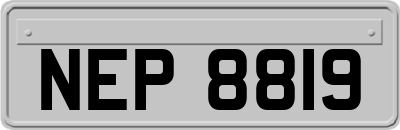 NEP 8819